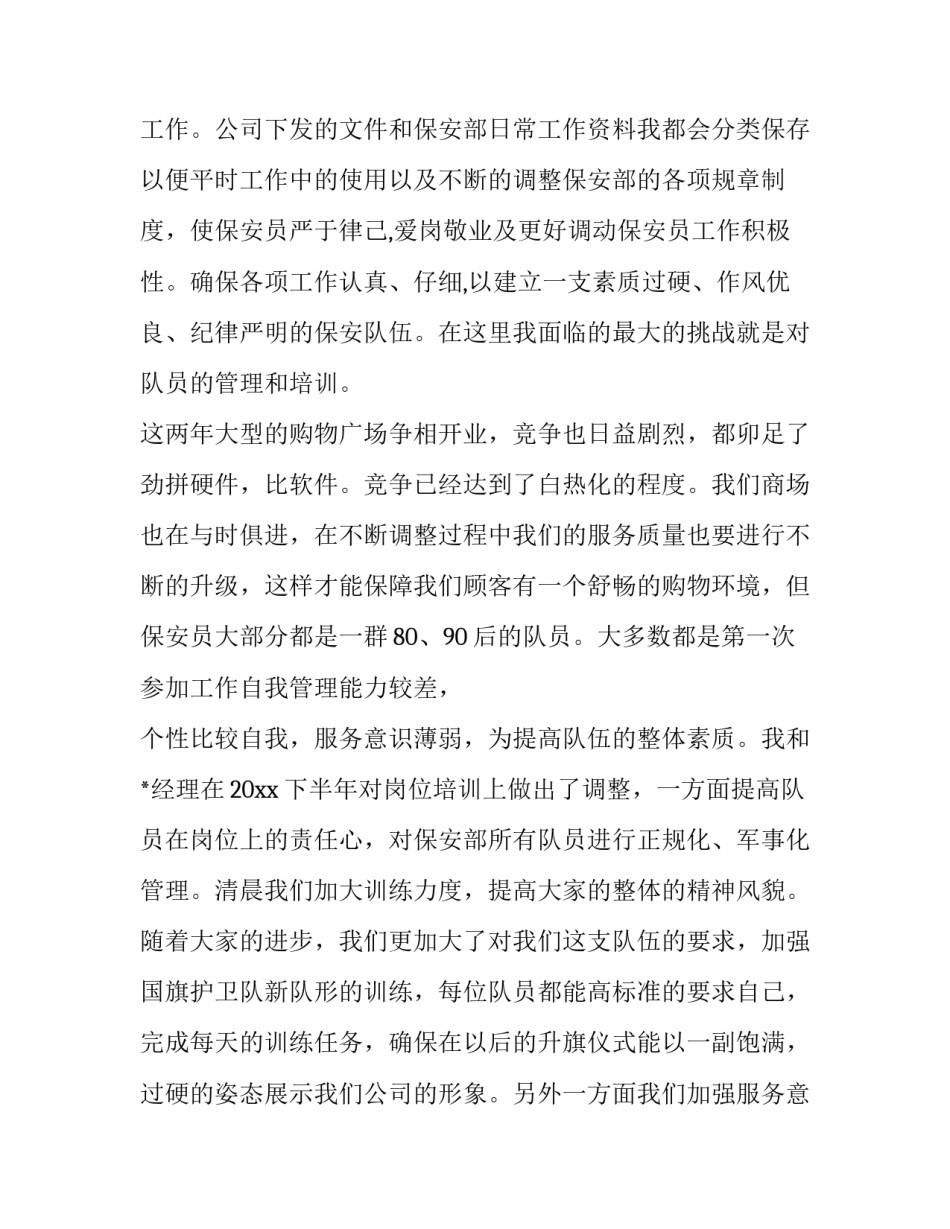 工作。公司下发的文件和保安部日常工作资料我都会分类保存以便平时工作中的使用以及不断的调整保安部的各项规章制度，使保安员严于律己,爱岗敬业及更好调动保安员工作积极性。确保各项工作认真、仔细,以建立一支素质过硬、作风优良、纪律严明的保安队伍。在这里我面临的最大的挑战就是对队员的管理和培训。

这两年大型的购物广场争相开业，竞争也日益剧烈，都卯足了劲拼硬件，比软件。竞争已经达到了白热化的程度。我们商场也在与时俱进，在不断调整过程中我们的服务质量也要进行不断的升级，这样才能保障我们顾客有一个舒畅的购物环境，但保安员大部分都是一群 80、90 后的队员。大多数都是第一次参加工作自我管理能力较差，

个性比较自我，服务意识薄弱，为提高队伍的整体素质。我和*经理在 20xx 下半年对岗位培训上做出了调整，一方面提高队员在岗位上的责任心，对保安部所有队员进行正规化、军事化管理。清晨我们加大训练力度，提高大家的整体的精神风貌。随着大家的进步，我们更加大了对我们这支队伍的要求，加强国旗护卫队新队形的训练，每位队员都能高标准的要求自己，完成每天的训练任务，确保在以后的升旗仪式能以一副饱满，过硬的姿态展示我们公司的形象。另外一方面我们加强服务意